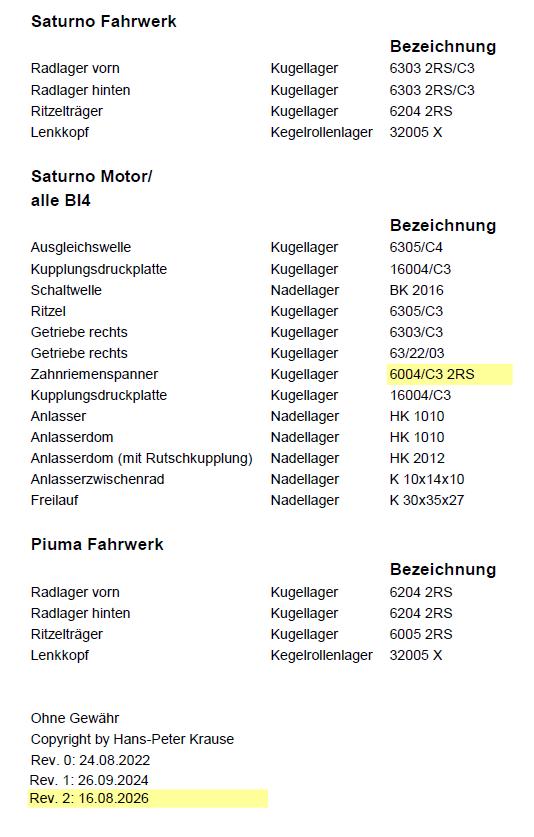 Saturno Fahrwerk

|  |  | Bezeichnung |
|---|---|---|
| Radlager vorn | Kugellager | 6303 2RS/C3 |
| Radlager hinten | Kugellager | 6303 2RS/C3 |
| Ritzelträger | Kugellager | 6204 2RS |
| Lenkkopf | Kegelrollenlager | 32005 X |

Saturno Motor/
alle BI4

|  |  | Bezeichnung |
|---|---|---|
| Ausgleichswelle | Kugellager | 6305/C4 |
| Kupplungsdruckplatte | Kugellager | 16004/C3 |
| Schaltwelle | Nadellager | BK 2016 |
| Ritzel | Kugellager | 6305/C3 |
| Getriebe rechts | Kugellager | 6303/C3 |
| Getriebe rechts | Kugellager | 63/22/03 |
| Zahnriemenspanner | Kugellager | 6004/C3 2RS |
| Kupplungsdruckplatte | Kugellager | 16004/C3 |
| Anlasser | Nadellager | HK 1010 |
| Anlasserdom | Nadellager | HK 1010 |
| Anlasserdom (mit Rutschkupplung) | Nadellager | HK 2012 |
| Anlasserzwischenrad | Nadellager | K 10x14x10 |
| Freilauf | Nadellager | K 30x35x27 |

Piuma Fahrwerk

|  |  | Bezeichnung |
|---|---|---|
| Radlager vorn | Kugellager | 6204 2RS |
| Radlager hinten | Kugellager | 6204 2RS |
| Ritzelträger | Kugellager | 6005 2RS |
| Lenkkopf | Kegelrollenlager | 32005 X |

Ohne Gewähr
Copyright by Hans-Peter Krause
Rev. 0: 24.08.2022
Rev. 1: 26.09.2024
Rev. 2: 16.08.2026